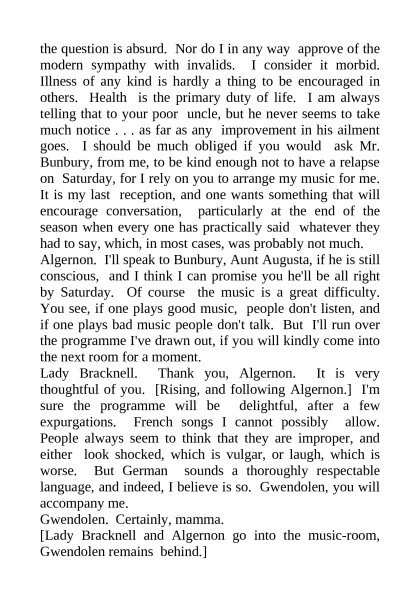 the question is absurd. Nor do I in any way approve of the modern sympathy with invalids. I consider it morbid. Illness of any kind is hardly a thing to be encouraged in others. Health is the primary duty of life. I am always telling that to your poor uncle, but he never seems to take much notice . . . as far as any improvement in his ailment goes. I should be much obliged if you would ask Mr. Bunbury, from me, to be kind enough not to have a relapse on Saturday, for I rely on you to arrange my music for me. It is my last reception, and one wants something that will encourage conversation, particularly at the end of the season when every one has practically said whatever they had to say, which, in most cases, was probably not much.
Algernon. I'll speak to Bunbury, Aunt Augusta, if he is still conscious, and I think I can promise you he'll be all right by Saturday. Of course the music is a great difficulty. You see, if one plays good music, people don't listen, and if one plays bad music people don't talk. But I'll run over the programme I've drawn out, if you will kindly come into the next room for a moment.
Lady Bracknell. Thank you, Algernon. It is very thoughtful of you. [Rising, and following Algernon.] I'm sure the programme will be delightful, after a few expurgations. French songs I cannot possibly allow. People always seem to think that they are improper, and either look shocked, which is vulgar, or laugh, which is worse. But German sounds a thoroughly respectable language, and indeed, I believe is so. Gwendolen, you will accompany me.
Gwendolen. Certainly, mamma.
[Lady Bracknell and Algernon go into the music-room, Gwendolen remains behind.]